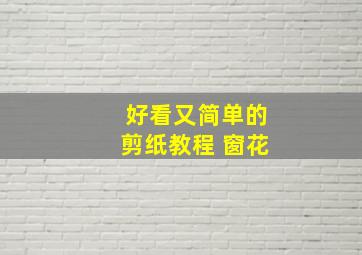 好看又简单的
剪纸教程 窗花